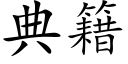 典籍